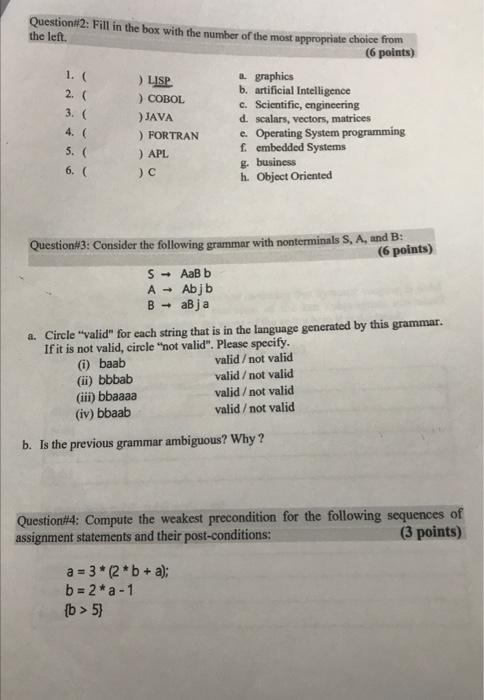 Question#2: Fill in the box with the number of the most appropriate choice from the left. (6 points)

1. ( ) LISP
2. ( ) COBOL
3. ( ) JAVA
4. ( ) FORTRAN
5. ( ) APL
6. ( ) C

a. graphics
b. artificial Intelligence
c. Scientific, engineering
d. scalars, vectors, matrices
e. Operating System programming
f. embedded Systems
g. business
h. Object Oriented

Question#3: Consider the following grammar with nonterminals S, A, and B: (6 points)

S → AaB b
A → Ab j b
B → aB j a

a. Circle "valid" for each string that is in the language generated by this grammar. If it is not valid, circle "not valid". Please specify.
(i) baab valid / not valid
(ii) bbbab valid / not valid
(iii) bbaaaa valid / not valid
(iv) bbaab valid / not valid

b. Is the previous grammar ambiguous? Why ?

Question#4: Compute the weakest precondition for the following sequences of assignment statements and their post-conditions: (3 points)

a = 3 * (2 * b + a);
b = 2 * a - 1
{b > 5}